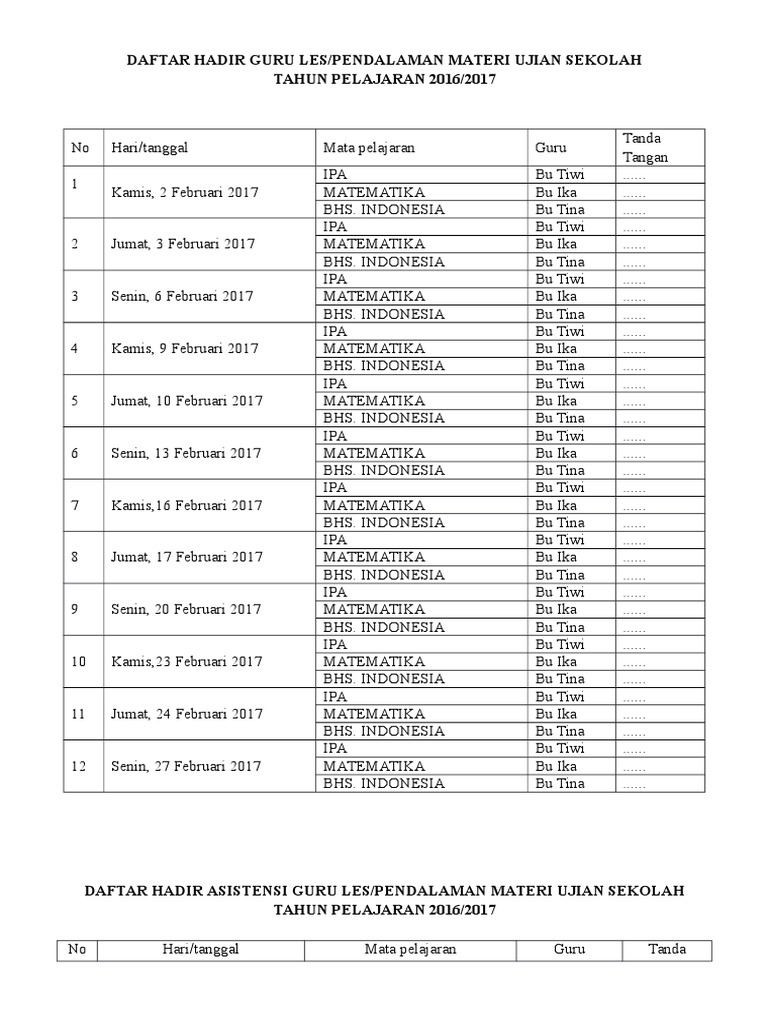 DAFTAR HADIR GURU LES/PENDALAMAN MATERI UJIAN SEKOLAH
TAHUN PELAJARAN 2016/2017

| No | Hari/tanggal | Mata pelajaran | Guru | Tanda Tangan |
|---|---|---|---|---|
| 1 | Kamis, 2 Februari 2017 | IPA | Bu Tiwi | ...... |
| | | MATEMATIKA | Bu Ika | ...... |
| | | BHS. INDONESIA | Bu Tina | ...... |
| 2 | Jumat, 3 Februari 2017 | IPA | Bu Tiwi | ...... |
| | | MATEMATIKA | Bu Ika | ...... |
| | | BHS. INDONESIA | Bu Tina | ...... |
| 3 | Senin, 6 Februari 2017 | IPA | Bu Tiwi | ...... |
| | | MATEMATIKA | Bu Ika | ...... |
| | | BHS. INDONESIA | Bu Tina | ...... |
| 4 | Kamis, 9 Februari 2017 | IPA | Bu Tiwi | ...... |
| | | MATEMATIKA | Bu Ika | ...... |
| | | BHS. INDONESIA | Bu Tina | ...... |
| 5 | Jumat, 10 Februari 2017 | IPA | Bu Tiwi | ...... |
| | | MATEMATIKA | Bu Ika | ...... |
| | | BHS. INDONESIA | Bu Tina | ...... |
| 6 | Senin, 13 Februari 2017 | IPA | Bu Tiwi | ...... |
| | | MATEMATIKA | Bu Ika | ...... |
| | | BHS. INDONESIA | Bu Tina | ...... |
| 7 | Kamis,16 Februari 2017 | IPA | Bu Tiwi | ...... |
| | | MATEMATIKA | Bu Ika | ...... |
| | | BHS. INDONESIA | Bu Tina | ...... |
| 8 | Jumat, 17 Februari 2017 | IPA | Bu Tiwi | ...... |
| | | MATEMATIKA | Bu Ika | ...... |
| | | BHS. INDONESIA | Bu Tina | ...... |
| 9 | Senin, 20 Februari 2017 | IPA | Bu Tiwi | ...... |
| | | MATEMATIKA | Bu Ika | ...... |
| | | BHS. INDONESIA | Bu Tina | ...... |
| 10 | Kamis,23 Februari 2017 | IPA | Bu Tiwi | ...... |
| | | MATEMATIKA | Bu Ika | ...... |
| | | BHS. INDONESIA | Bu Tina | ...... |
| 11 | Jumat, 24 Februari 2017 | IPA | Bu Tiwi | ...... |
| | | MATEMATIKA | Bu Ika | ...... |
| | | BHS. INDONESIA | Bu Tina | ...... |
| 12 | Senin, 27 Februari 2017 | IPA | Bu Tiwi | ...... |
| | | MATEMATIKA | Bu Ika | ...... |
| | | BHS. INDONESIA | Bu Tina | ...... |

DAFTAR HADIR ASISTENSI GURU LES/PENDALAMAN MATERI UJIAN SEKOLAH
TAHUN PELAJARAN 2016/2017

| No | Hari/tanggal | Mata pelajaran | Guru | Tanda |
|---|---|---|---|---|